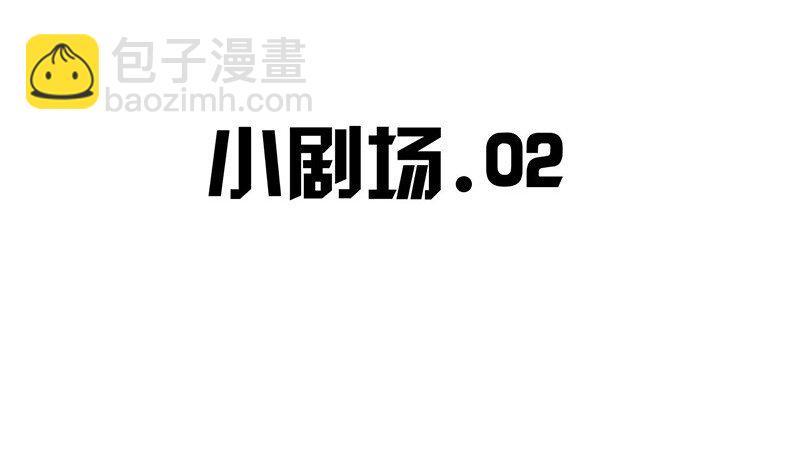 包子漫畫
baozimh.com

小剧场.02